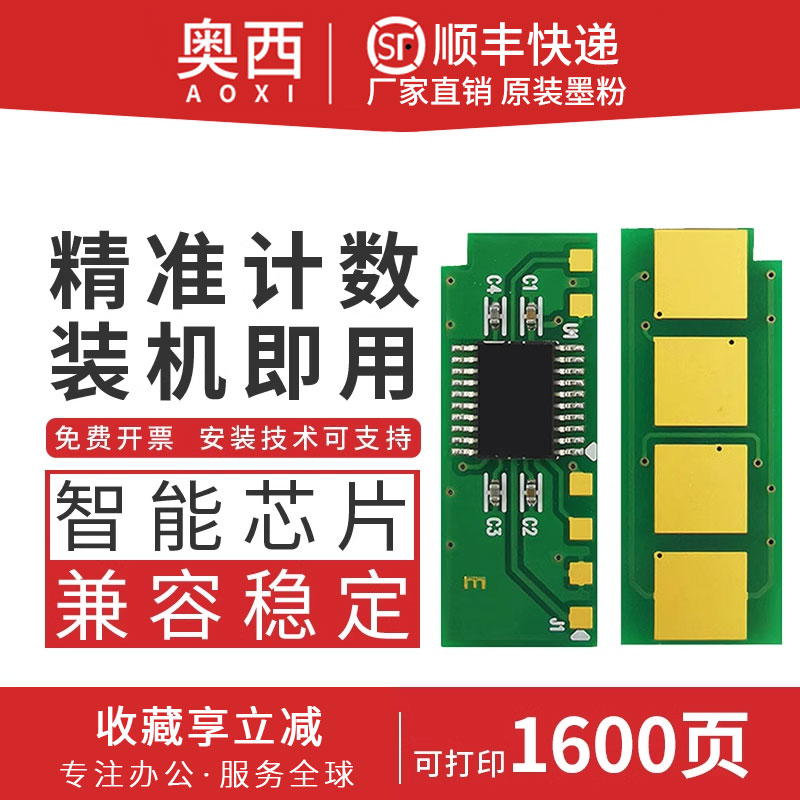 奥西
AOXI

SF 顺丰快递
厂家直销 原装墨粉

精准计数
装机即用

免费开票 安装技术可支持

智能芯片
兼容稳定

C4 C1
U1
C3 C2
J1

收藏享立减
专注办公·服务全球

可打印 1600页